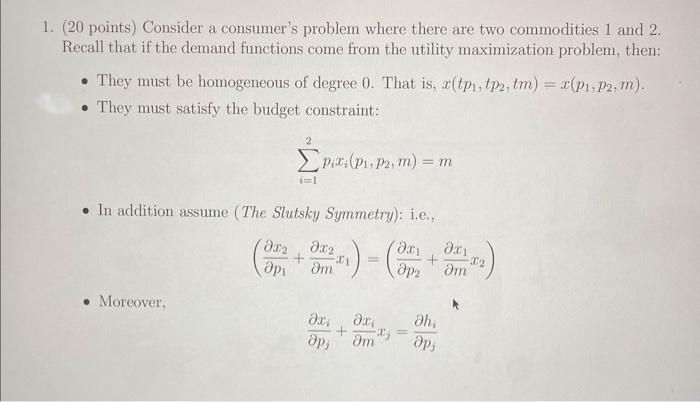 1. (20 points) Consider a consumer's problem where there are two commodities 1 and 2. Recall that if the demand functions come from the utility maximization problem, then:

• They must be homogeneous of degree 0. That is, $x(tp_1, tp_2, tm) = x(p_1, p_2, m)$.

• They must satisfy the budget constraint:

$$\sum_{i=1}^{2} p_i x_i(p_1, p_2, m) = m$$

• In addition assume (*The Slutsky Symmetry*): i.e.,

$$\left(\frac{\partial x_2}{\partial p_1} + \frac{\partial x_2}{\partial m} x_1\right) = \left(\frac{\partial x_1}{\partial p_2} + \frac{\partial x_1}{\partial m} x_2\right)$$

• Moreover,

$$\frac{\partial x_i}{\partial p_j} + \frac{\partial x_i}{\partial m} x_j = \frac{\partial h_i}{\partial p_j}$$